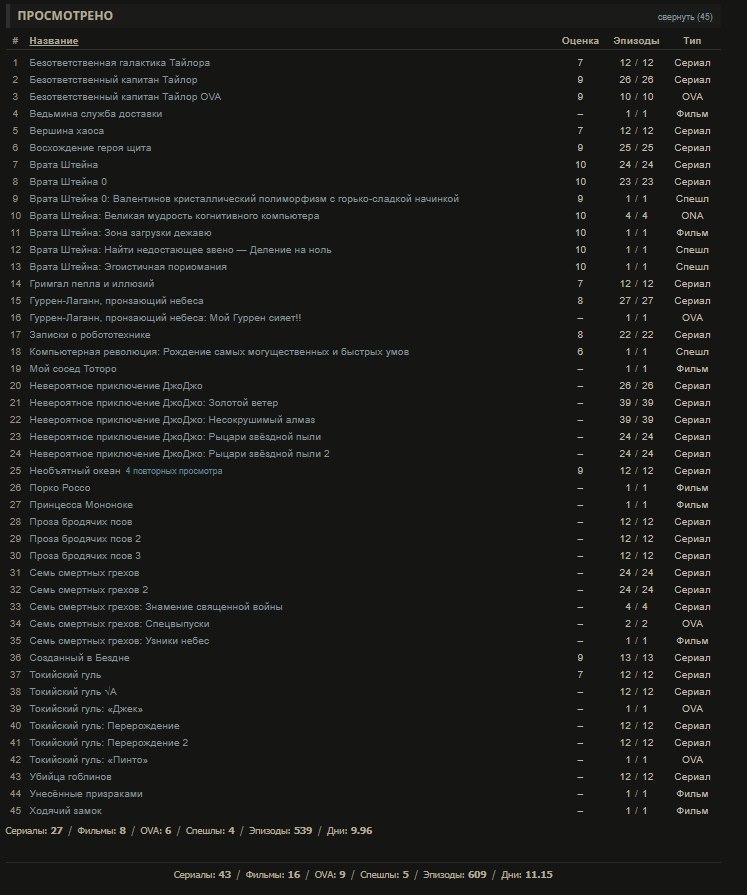 ПРОСМОТРЕНО

свернуть (45)

| # | Название | Оценка | Эпизоды | Тип |
|---|---|---|---|---|
| 1 | Безответственная галактика Тайлора | 7 | 12 / 12 | Сериал |
| 2 | Безответственный капитан Тайлор | 9 | 26 / 26 | Сериал |
| 3 | Безответственный капитан Тайлор OVA | 9 | 10 / 10 | OVA |
| 4 | Ведьмина служба доставки | – | 1 / 1 | Фильм |
| 5 | Вершина хаоса | 7 | 12 / 12 | Сериал |
| 6 | Восхождение героя щита | 9 | 25 / 25 | Сериал |
| 7 | Врата Штейна | 10 | 24 / 24 | Сериал |
| 8 | Врата Штейна 0 | 10 | 23 / 23 | Сериал |
| 9 | Врата Штейна 0: Валентинов кристаллический полиморфизм с горько-сладкой начинкой | 9 | 1 / 1 | Спешл |
| 10 | Врата Штейна: Великая мудрость когнитивного компьютера | 10 | 4 / 4 | ONA |
| 11 | Врата Штейна: Зона загрузки дежавю | 10 | 1 / 1 | Фильм |
| 12 | Врата Штейна: Найти недостающее звено — Деление на ноль | 10 | 1 / 1 | Спешл |
| 13 | Врата Штейна: Эгоистичная пориомания | 10 | 1 / 1 | Спешл |
| 14 | Гримгал пепла и иллюзий | 7 | 12 / 12 | Сериал |
| 15 | Гуррен-Лаганн, пронзающий небеса | 8 | 27 / 27 | Сериал |
| 16 | Гуррен-Лаганн, пронзающий небеса: Мой Гуррен сияет!! | – | 1 / 1 | OVA |
| 17 | Записки о робототехнике | 8 | 22 / 22 | Сериал |
| 18 | Компьютерная революция: Рождение самых могущественных и быстрых умов | 6 | 1 / 1 | Спешл |
| 19 | Мой сосед Тоторо | – | 1 / 1 | Фильм |
| 20 | Невероятное приключение ДжоДжо | – | 26 / 26 | Сериал |
| 21 | Невероятное приключение ДжоДжо: Золотой ветер | – | 39 / 39 | Сериал |
| 22 | Невероятное приключение ДжоДжо: Несокрушимый алмаз | – | 39 / 39 | Сериал |
| 23 | Невероятное приключение ДжоДжо: Рыцари звёздной пыли | – | 24 / 24 | Сериал |
| 24 | Невероятное приключение ДжоДжо: Рыцари звёздной пыли 2 | – | 24 / 24 | Сериал |
| 25 | Необъятный океан 4 повторных просмотра | 9 | 12 / 12 | Сериал |
| 26 | Порко Россо | – | 1 / 1 | Фильм |
| 27 | Принцесса Мононоке | – | 1 / 1 | Фильм |
| 28 | Проза бродячих псов | – | 12 / 12 | Сериал |
| 29 | Проза бродячих псов 2 | – | 12 / 12 | Сериал |
| 30 | Проза бродячих псов 3 | – | 12 / 12 | Сериал |
| 31 | Семь смертных грехов | – | 24 / 24 | Сериал |
| 32 | Семь смертных грехов 2 | – | 24 / 24 | Сериал |
| 33 | Семь смертных грехов: Знамение священной войны | – | 4 / 4 | Сериал |
| 34 | Семь смертных грехов: Спецвыпуски | – | 2 / 2 | OVA |
| 35 | Семь смертных грехов: Узники небес | – | 1 / 1 | Фильм |
| 36 | Созданный в Бездне | 9 | 13 / 13 | Сериал |
| 37 | Токийский гуль | 7 | 12 / 12 | Сериал |
| 38 | Токийский гуль √A | – | 12 / 12 | Сериал |
| 39 | Токийский гуль: «Джек» | – | 1 / 1 | OVA |
| 40 | Токийский гуль: Перерождение | – | 12 / 12 | Сериал |
| 41 | Токийский гуль: Перерождение 2 | – | 12 / 12 | Сериал |
| 42 | Токийский гуль: «Пинто» | – | 1 / 1 | OVA |
| 43 | Убийца гоблинов | – | 12 / 12 | Сериал |
| 44 | Унесённые призраками | – | 1 / 1 | Фильм |
| 45 | Ходячий замок | – | 1 / 1 | Фильм |

Сериалы: 27 / Фильмы: 8 / OVA: 6 / Спешлы: 4 / Эпизоды: 539 / Дни: 9.96

Сериалы: 43 / Фильмы: 16 / OVA: 9 / Спешлы: 5 / Эпизоды: 609 / Дни: 11.15